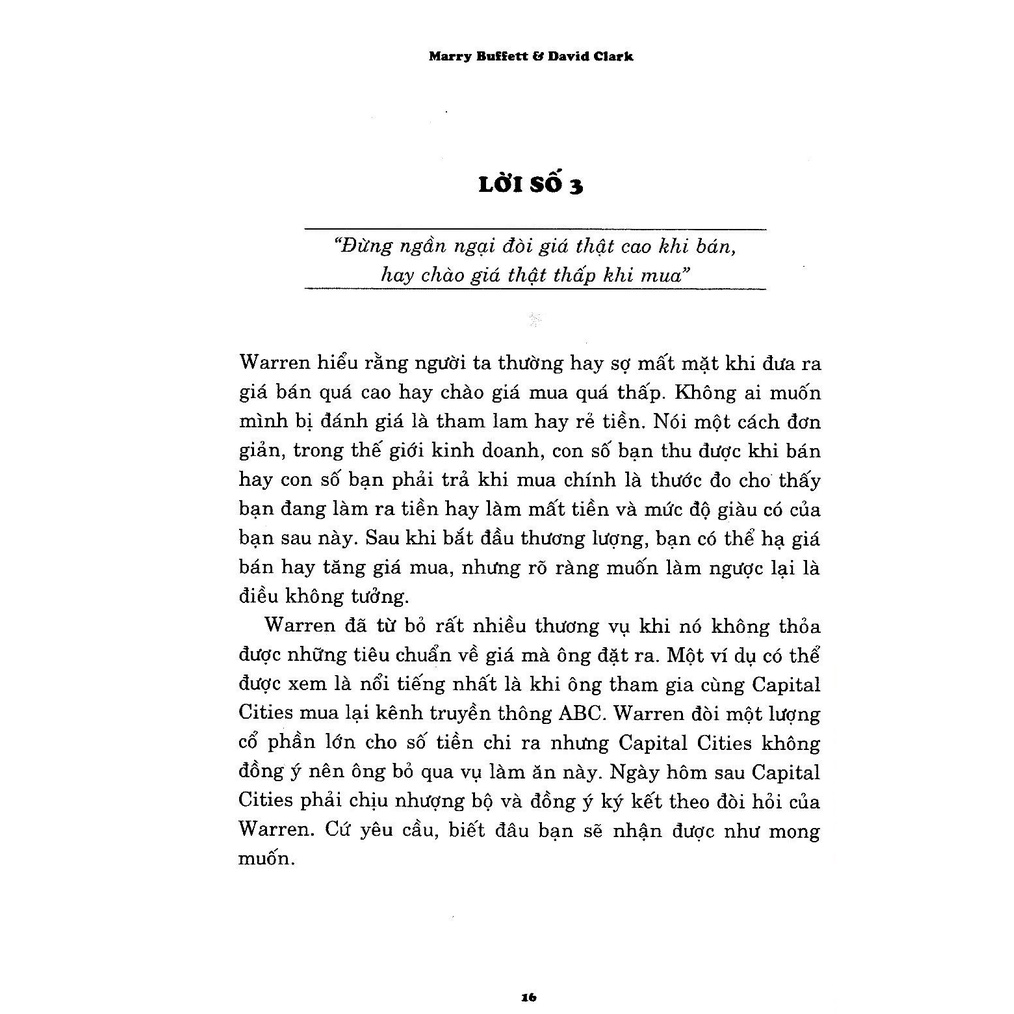 Marry Buffett & David Clark

LỜI SỐ 3

"Đừng ngần ngại đòi giá thật cao khi bán, hay chào giá thật thấp khi mua"

Warren hiểu rằng người ta thường hay sợ mất mặt khi đưa ra giá bán quá cao hay chào giá mua quá thấp. Không ai muốn mình bị đánh giá là tham lam hay rẻ tiền. Nói một cách đơn giản, trong thế giới kinh doanh, con số bạn thu được khi bán hay con số bạn phải trả khi mua chính là thước đo cho thấy bạn đang làm ra tiền hay làm mất tiền và mức độ giàu có của bạn sau này. Sau khi bắt đầu thương lượng, bạn có thể hạ giá bán hay tăng giá mua, nhưng rõ ràng muốn làm ngược lại là điều không tưởng.

Warren đã từ bỏ rất nhiều thương vụ khi nó không thỏa được những tiêu chuẩn về giá mà ông đặt ra. Một ví dụ có thể được xem là nổi tiếng nhất là khi ông tham gia cùng Capital Cities mua lại kênh truyền thông ABC. Warren đòi một lượng cổ phần lớn cho số tiền chi ra nhưng Capital Cities không đồng ý nên ông bỏ qua vụ làm ăn này. Ngày hôm sau Capital Cities phải chịu nhượng bộ và đồng ý ký kết theo đòi hỏi của Warren. Cứ yêu cầu, biết đâu bạn sẽ nhận được như mong muốn.

16